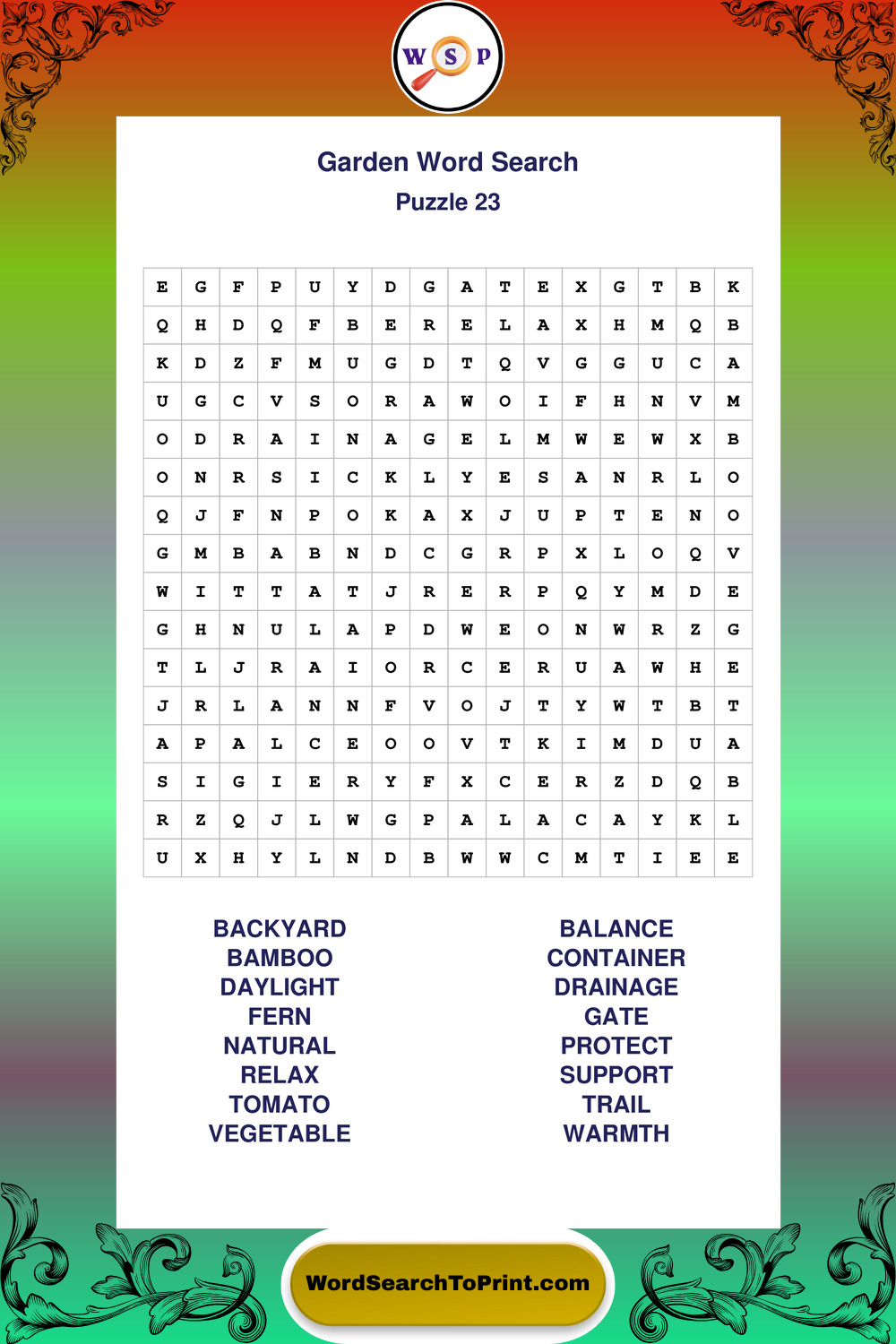 W S P

Garden Word Search
Puzzle 23

| E | G | F | P | U | Y | D | G | A | T | E | X | G | T | B | K |
|---|---|---|---|---|---|---|---|---|---|---|---|---|---|---|---|
| Q | H | D | Q | F | B | E | R | E | L | A | X | H | M | Q | B |
| K | D | Z | F | M | U | G | D | T | Q | V | G | G | U | C | A |
| U | G | C | V | S | O | R | A | W | O | I | F | H | N | V | M |
| O | D | R | A | I | N | A | G | E | L | M | W | E | W | X | B |
| O | N | R | S | I | C | K | L | Y | E | S | A | N | R | L | O |
| Q | J | F | N | P | O | K | A | X | J | U | P | T | E | N | O |
| G | M | B | A | B | N | D | C | G | R | P | X | L | O | Q | V |
| W | I | T | T | A | T | J | R | E | R | P | Q | Y | M | D | E |
| G | H | N | U | L | A | P | D | W | E | O | N | W | R | Z | G |
| T | L | J | R | A | I | O | R | C | E | R | U | A | W | H | E |
| J | R | L | A | N | N | F | V | O | J | T | Y | W | T | B | T |
| A | P | A | L | C | E | O | O | V | T | K | I | M | D | U | A |
| S | I | G | I | E | R | Y | F | X | C | E | R | Z | D | Q | B |
| R | Z | Q | J | L | W | G | P | A | L | A | C | A | Y | K | L |
| U | X | H | Y | L | N | D | B | W | W | C | M | T | I | E | E |

BACKYARD
BAMBOO
DAYLIGHT
FERN
NATURAL
RELAX
TOMATO
VEGETABLE

BALANCE
CONTAINER
DRAINAGE
GATE
PROTECT
SUPPORT
TRAIL
WARMTH

WordSearchToPrint.com